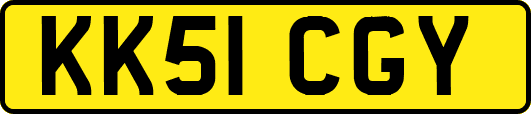 KK51 CGY